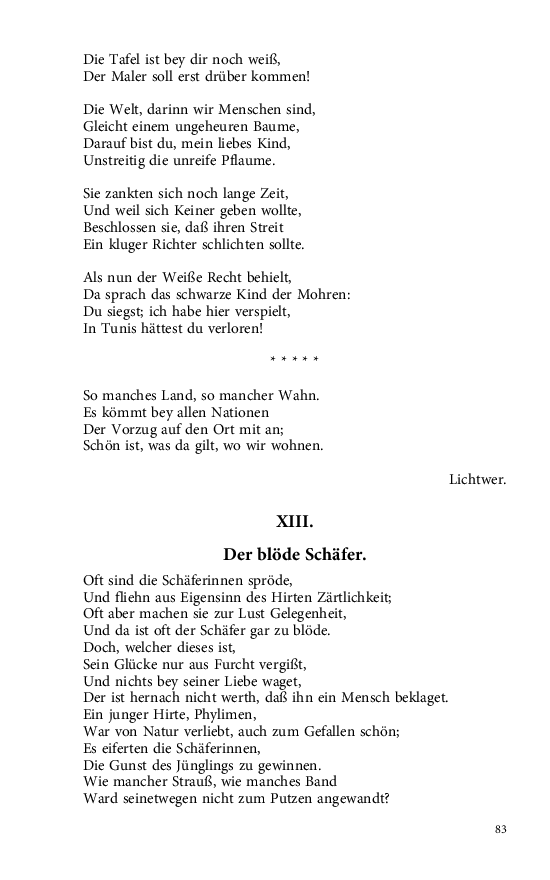 Die Tafel ist bey dir noch weiß,
Der Maler soll erst drüber kommen!

Die Welt, darinn wir Menschen sind,
Gleicht einem ungeheuren Baume,
Darauf bist du, mein liebes Kind,
Unstreitig die unreife Pflaume.

Sie zankten sich noch lange Zeit,
Und weil sich Keiner geben wollte,
Beschlossen sie, daß ihren Streit
Ein kluger Richter schlichten sollte.

Als nun der Weiße Recht behielt,
Da sprach das schwarze Kind der Mohren:
Du siegst; ich habe hier verspielt,
In Tunis hättest du verloren!

* * * * *

So manches Land, so mancher Wahn.
Es kömmt bey allen Nationen
Der Vorzug auf den Ort mit an;
Schön ist, was da gilt, wo wir wohnen.

Lichtwer.

XIII.

Der blöde Schäfer.

Oft sind die Schäferinnen spröde,
Und fliehn aus Eigensinn des Hirten Zärtlichkeit;
Oft aber machen sie zur Lust Gelegenheit,
Und da ist oft der Schäfer gar zu blöde.
Doch, welcher dieses ist,
Sein Glücke nur aus Furcht vergißt,
Und nichts bey seiner Liebe waget,
Der ist hernach nicht werth, daß ihn ein Mensch beklaget.
Ein junger Hirte, Phylimen,
War von Natur verliebt, auch zum Gefallen schön;
Es eiferten die Schäferinnen,
Die Gunst des Jünglings zu gewinnen.
Wie mancher Strauß, wie manches Band
Ward seinetwegen nicht zum Putzen angewandt?

83